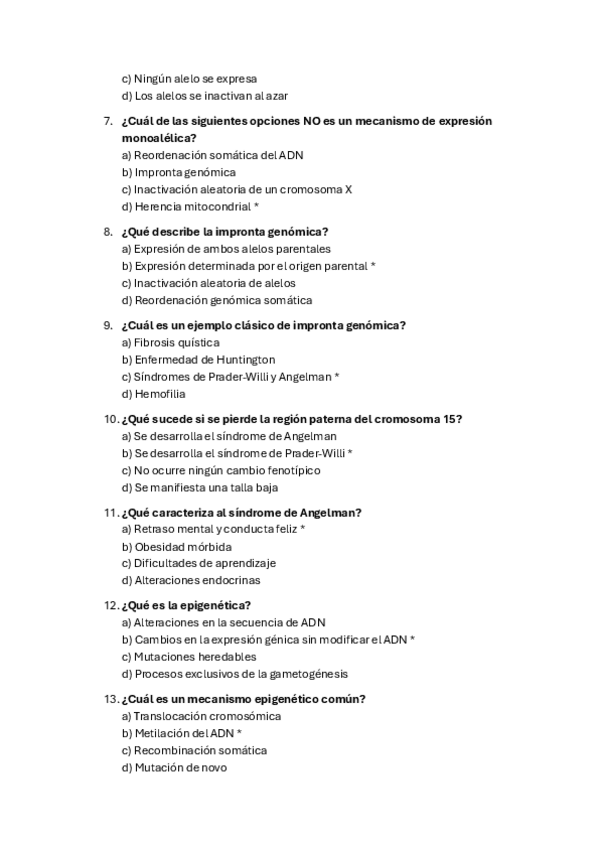 c) Ningún alelo se expresa
d) Los alelos se inactivan al azar

7. ¿Cuál de las siguientes opciones NO es un mecanismo de expresión monoalélica?
a) Reordenación somática del ADN
b) Impronta genómica
c) Inactivación aleatoria de un cromosoma X
d) Herencia mitocondrial *

8. ¿Qué describe la impronta genómica?
a) Expresión de ambos alelos parentales
b) Expresión determinada por el origen parental *
c) Inactivación aleatoria de alelos
d) Reordenación genómica somática

9. ¿Cuál es un ejemplo clásico de impronta genómica?
a) Fibrosis quística
b) Enfermedad de Huntington
c) Síndromes de Prader-Willi y Angelman *
d) Hemofilia

10. ¿Qué sucede si se pierde la región paterna del cromosoma 15?
a) Se desarrolla el síndrome de Angelman
b) Se desarrolla el síndrome de Prader-Willi *
c) No ocurre ningún cambio fenotípico
d) Se manifiesta una talla baja

11. ¿Qué caracteriza al síndrome de Angelman?
a) Retraso mental y conducta feliz *
b) Obesidad mórbida
c) Dificultades de aprendizaje
d) Alteraciones endocrinas

12. ¿Qué es la epigenética?
a) Alteraciones en la secuencia de ADN
b) Cambios en la expresión génica sin modificar el ADN *
c) Mutaciones heredables
d) Procesos exclusivos de la gametogénesis

13. ¿Cuál es un mecanismo epigenético común?
a) Translocación cromosómica
b) Metilación del ADN *
c) Recombinación somática
d) Mutación de novo